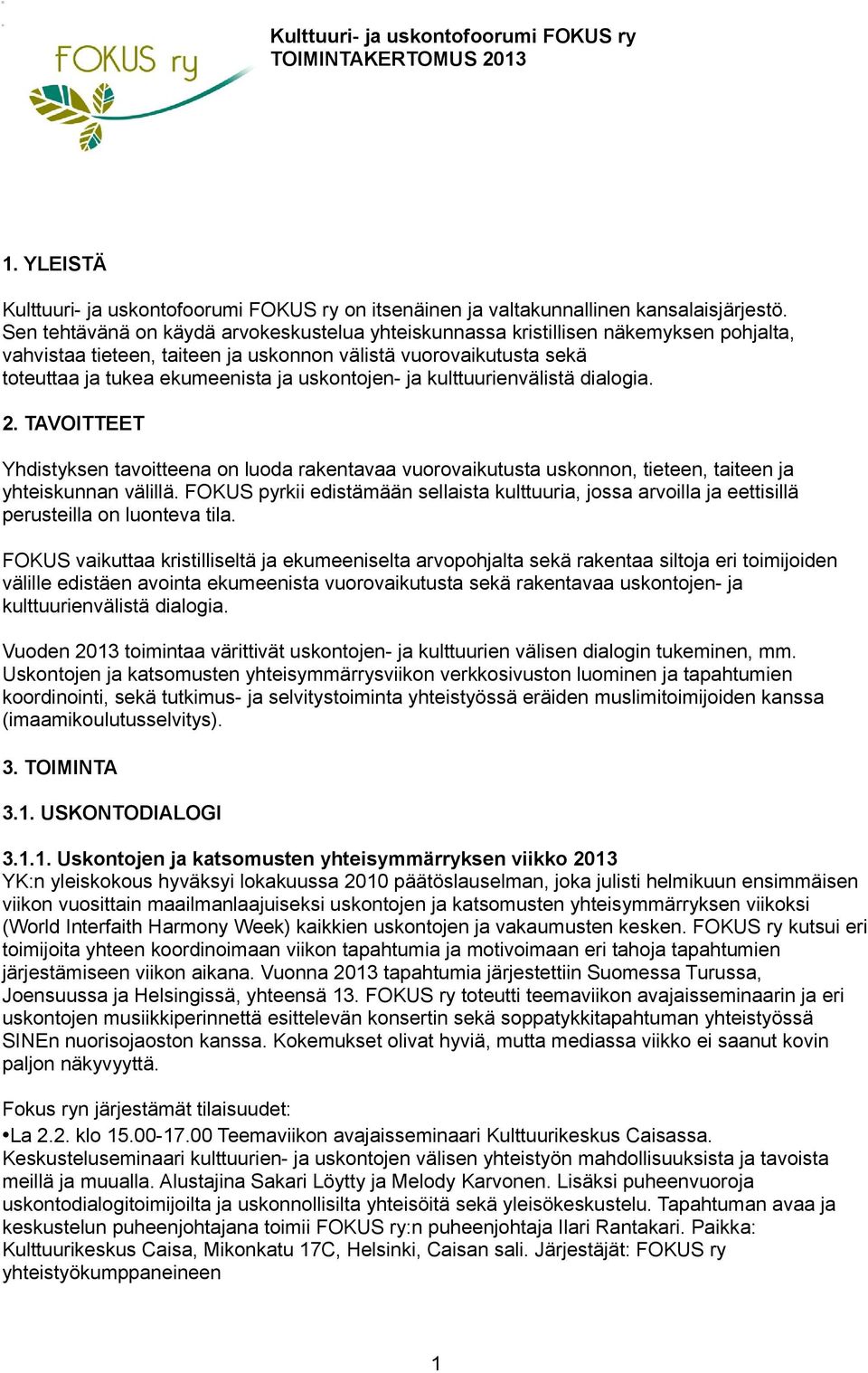 FOKUS ry

Kulttuuri- ja uskontofoorumi FOKUS ry
TOIMINTAKERTOMUS 2013

1. YLEISTÄ

Kulttuuri- ja uskontofoorumi FOKUS ry on itsenäinen ja valtakunnallinen kansalaisjärjestö. Sen tehtävänä on käydä arvokeskustelua yhteiskunnassa kristillisen näkemyksen pohjalta, vahvistaa tieteen, taiteen ja uskonnon välistä vuorovaikutusta sekä toteuttaa ja tukea ekumeenista ja uskontojen- ja kulttuurienvälistä dialogia.

2. TAVOITTEET

Yhdistyksen tavoitteena on luoda rakentavaa vuorovaikutusta uskonnon, tieteen, taiteen ja yhteiskunnan välillä. FOKUS pyrkii edistämään sellaista kulttuuria, jossa arvoilla ja eettisillä perusteilla on luonteva tila.

FOKUS vaikuttaa kristilliseltä ja ekumeeniselta arvopohjalta sekä rakentaa siltoja eri toimijoiden välille edistäen avointa ekumeenista vuorovaikutusta sekä rakentavaa uskontojen- ja kulttuurienvälistä dialogia.

Vuoden 2013 toimintaa värittivät uskontojen- ja kulttuurien välisen dialogin tukeminen, mm. Uskontojen ja katsomusten yhteisymmärrysviikon verkkosivuston luominen ja tapahtumien koordinointi, sekä tutkimus- ja selvitystoiminta yhteistyössä eräiden muslimitoimijoiden kanssa (imaamikoulutusselvitys).

3. TOIMINTA

3.1. USKONTODIALOGI

3.1.1. Uskontojen ja katsomusten yhteisymmärryksen viikko 2013
YK:n yleiskokous hyväksyi lokakuussa 2010 päätöslauselman, joka julisti helmikuun ensimmäisen viikon vuosittain maailmanlaajuiseksi uskontojen ja katsomusten yhteisymmärryksen viikoksi (World Interfaith Harmony Week) kaikkien uskontojen ja vakaumusten kesken. FOKUS ry kutsui eri toimijoita yhteen koordinoimaan viikon tapahtumia ja motivoimaan eri tahoja tapahtumien järjestämiseen viikon aikana. Vuonna 2013 tapahtumia järjestettiin Suomessa Turussa, Joensuussa ja Helsingissä, yhteensä 13. FOKUS ry toteutti teemaviikon avajaisseminaarin ja eri uskontojen musiikkiperinnettä esittelevän konsertin sekä soppatykkitapahtuman yhteistyössä SINEn nuorisojaoston kanssa. Kokemukset olivat hyviä, mutta mediassa viikko ei saanut kovin paljon näkyvyyttä.

Fokus ryn järjestämät tilaisuudet:
•La 2.2. klo 15.00-17.00 Teemaviikon avajaisseminaari Kulttuurikeskus Caisassa. Keskusteluseminaari kulttuurien- ja uskontojen välisen yhteistyön mahdollisuuksista ja tavoista meillä ja muualla. Alustajina Sakari Löytty ja Melody Karvonen. Lisäksi puheenvuoroja uskontodialogitoimijoilta ja uskonnollisilta yhteisöitä sekä yleisökeskustelu. Tapahtuman avaa ja keskustelun puheenjohtajana toimii FOKUS ry:n puheenjohtaja Ilari Rantakari. Paikka: Kulttuurikeskus Caisa, Mikonkatu 17C, Helsinki, Caisan sali. Järjestäjät: FOKUS ry yhteistyökumppaneineen

1